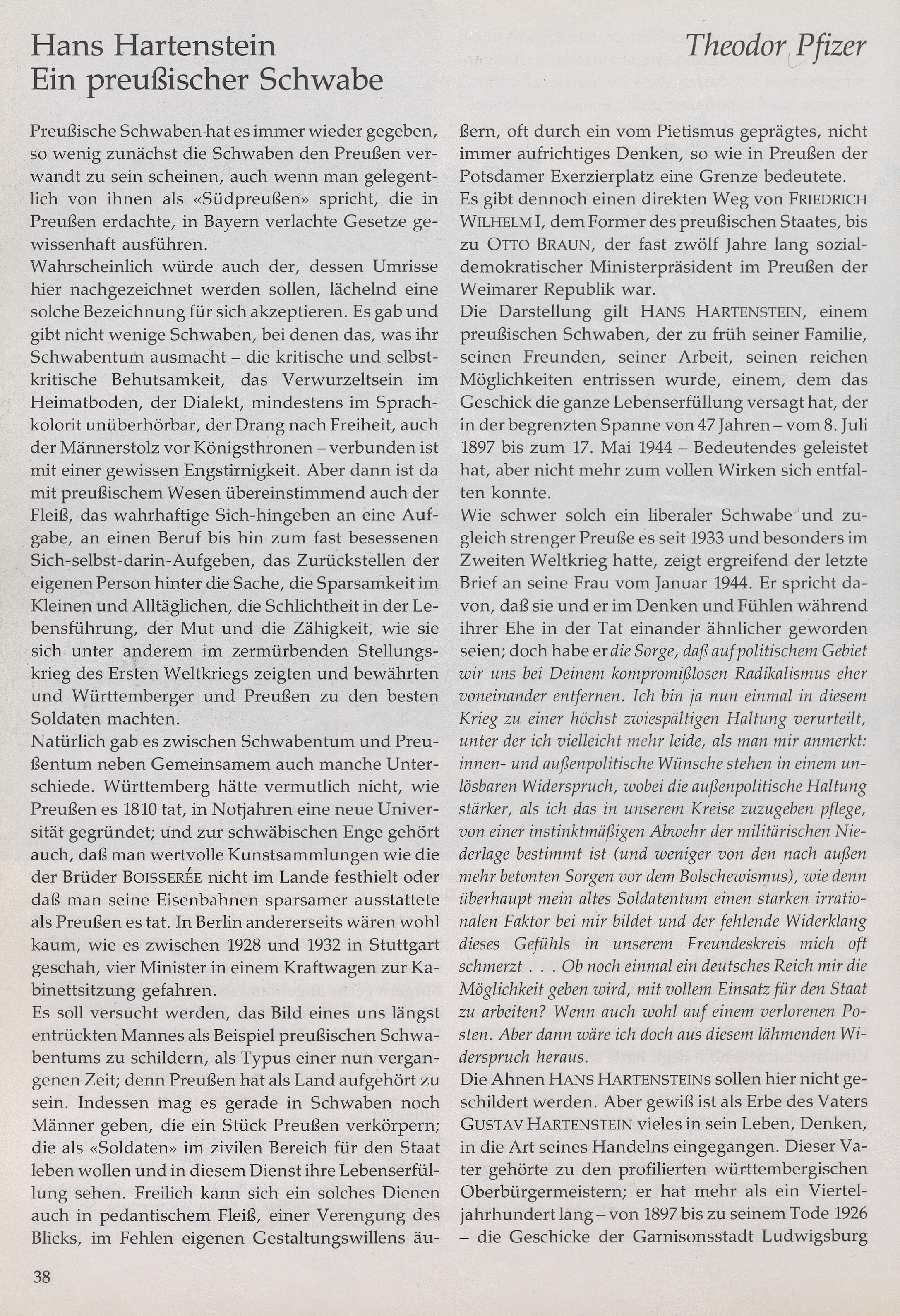 Hans Hartenstein
Ein preußischer Schwabe

Theodor Pfizer

Preußische Schwaben hat es immer wieder gegeben, so wenig zunächst die Schwaben den Preußen verwandt zu sein scheinen, auch wenn man gelegentlich von ihnen als «Südpreußen» spricht, die in Preußen erdachte, in Bayern verlachte Gesetze gewissenhaft ausführen.
Wahrscheinlich würde auch der, dessen Umrisse hier nachgezeichnet werden sollen, lächelnd eine solche Bezeichnung für sich akzeptieren. Es gab und gibt nicht wenige Schwaben, bei denen das, was ihr Schwabentum ausmacht – die kritische und selbstkritische Behutsamkeit, das Verwurzeltsein im Heimatboden, der Dialekt, mindestens im Sprachkolorit unüberhörbar, der Drang nach Freiheit, auch der Männerstolz vor Königsthronen – verbunden ist mit einer gewissen Engstirnigkeit. Aber dann ist da mit preußischem Wesen übereinstimmend auch der Fleiß, das wahrhaftige Sich-hingeben an eine Aufgabe, an einen Beruf bis hin zum fast besessenen Sich-selbst-darin-Aufgeben, das Zurückstellen der eigenen Person hinter die Sache, die Sparsamkeit im Kleinen und Alltäglichen, die Schlichtheit in der Lebensführung, der Mut und die Zähigkeit, wie sie sich unter anderem im zermürbenden Stellungskrieg des Ersten Weltkriegs zeigten und bewährten und Württemberger und Preußen zu den besten Soldaten machten.
Natürlich gab es zwischen Schwabentum und Preußentum neben Gemeinsamem auch manche Unterschiede. Württemberg hätte vermutlich nicht, wie Preußen es 1810 tat, in Notjahren eine neue Universität gegründet; und zur schwäbischen Enge gehört auch, daß man wertvolle Kunstsammlungen wie die der Brüder BOISSERÉE nicht im Lande festhielt oder daß man seine Eisenbahnen sparsamer ausstattete als Preußen es tat. In Berlin andererseits wären wohl kaum, wie es zwischen 1928 und 1932 in Stuttgart geschah, vier Minister in einem Kraftwagen zur Kabinettsitzung gefahren.
Es soll versucht werden, das Bild eines uns längst entrückten Mannes als Beispiel preußischen Schwabentums zu schildern, als Typus einer nun vergangenen Zeit; denn Preußen hat als Land aufgehört zu sein. Indessen mag es gerade in Schwaben noch Männer geben, die ein Stück Preußen verkörpern; die als «Soldaten» im zivilen Bereich für den Staat leben wollen und in diesem Dienst ihre Lebenserfüllung sehen. Freilich kann sich ein solches Dienen auch in pedantischem Fleiß, einer Verengung des Blicks, im Fehlen eigenen Gestaltungswillens äußern, oft durch ein vom Pietismus geprägtes, nicht immer aufrichtiges Denken, so wie in Preußen der Potsdamer Exerzierplatz eine Grenze bedeutete.
Es gibt dennoch einen direkten Weg von FRIEDRICH WILHELM I, dem Former des preußischen Staates, bis zu OTTO BRAUN, der fast zwölf Jahre lang sozialdemokratischer Ministerpräsident im Preußen der Weimarer Republik war.
Die Darstellung gilt HANS HARTENSTEIN, einem preußischen Schwaben, der zu früh seiner Familie, seinen Freunden, seiner Arbeit, seinen reichen Möglichkeiten entrissen wurde, einem, dem das Geschick die ganze Lebenserfüllung versagt hat, der in der begrenzten Spanne von 47 Jahren – vom 8. Juli 1897 bis zum 17. Mai 1944 – Bedeutendes geleistet hat, aber nicht mehr zum vollen Wirken sich entfalten konnte.
Wie schwer solch ein liberaler Schwabe und zugleich strenger Preuße es seit 1933 und besonders im Zweiten Weltkrieg hatte, zeigt ergreifend der letzte Brief an seine Frau vom Januar 1944. Er spricht davon, daß sie und er im Denken und Fühlen während ihrer Ehe in der Tat einander ähnlicher geworden seien; doch habe er die Sorge, daß auf politischem Gebiet wir uns bei Deinem kompromißlosen Radikalismus eher voneinander entfernen. Ich bin ja nun einmal in diesem Krieg zu einer höchst zwiespältigen Haltung verurteilt, unter der ich vielleicht mehr leide, als man mir anmerkt: innen- und außenpolitische Wünsche stehen in einem unlösbaren Widerspruch, wobei die außenpolitische Haltung stärker, als ich das in unserem Kreise zuzugeben pflege, von einer instinktmäßigen Abwehr der militärischen Niederlage bestimmt ist (und weniger von den nach außen mehr betonten Sorgen vor dem Bolschewismus), wie denn überhaupt mein altes Soldatentum einen starken irrationalen Faktor bei mir bildet und der fehlende Widerklang dieses Gefühls in unserem Freundeskreis mich oft schmerzt . . . Ob noch einmal ein deutsches Reich mir die Möglichkeit geben wird, mit vollem Einsatz für den Staat zu arbeiten? Wenn auch wohl auf einem verlorenen Posten. Aber dann wäre ich doch aus diesem lähmenden Widerspruch heraus.
Die Ahnen HANS HARTENSTEINs sollen hier nicht geschildert werden. Aber gewiß ist als Erbe des Vaters GUSTAV HARTENSTEIN vieles in sein Leben, Denken, in die Art seines Handelns eingegangen. Dieser Vater gehörte zu den profilierten württembergischen Oberbürgermeistern; er hat mehr als ein Vierteljahrhundert lang – von 1897 bis zu seinem Tode 1926 – die Geschicke der Garnisonsstadt Ludwigsburg

38